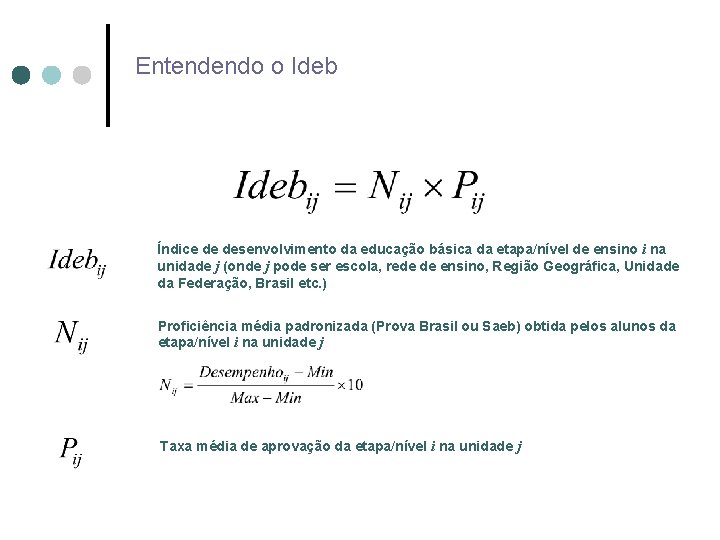 Entendendo o Ideb

$Ideb_{ij} = N_{ij} \times P_{ij}$

$Ideb_{ij}$

Índice de desenvolvimento da educação básica da etapa/nível de ensino i na unidade j (onde j pode ser escola, rede de ensino, Região Geográfica, Unidade da Federação, Brasil etc.)

$N_{ij}$

Proficiência média padronizada (Prova Brasil ou Saeb) obtida pelos alunos da etapa/nível i na unidade j

$N_{ij} = \frac{Desempenho_{ij} - Min}{Max - Min} \times 10$

$P_{ij}$

Taxa média de aprovação da etapa/nível i na unidade j